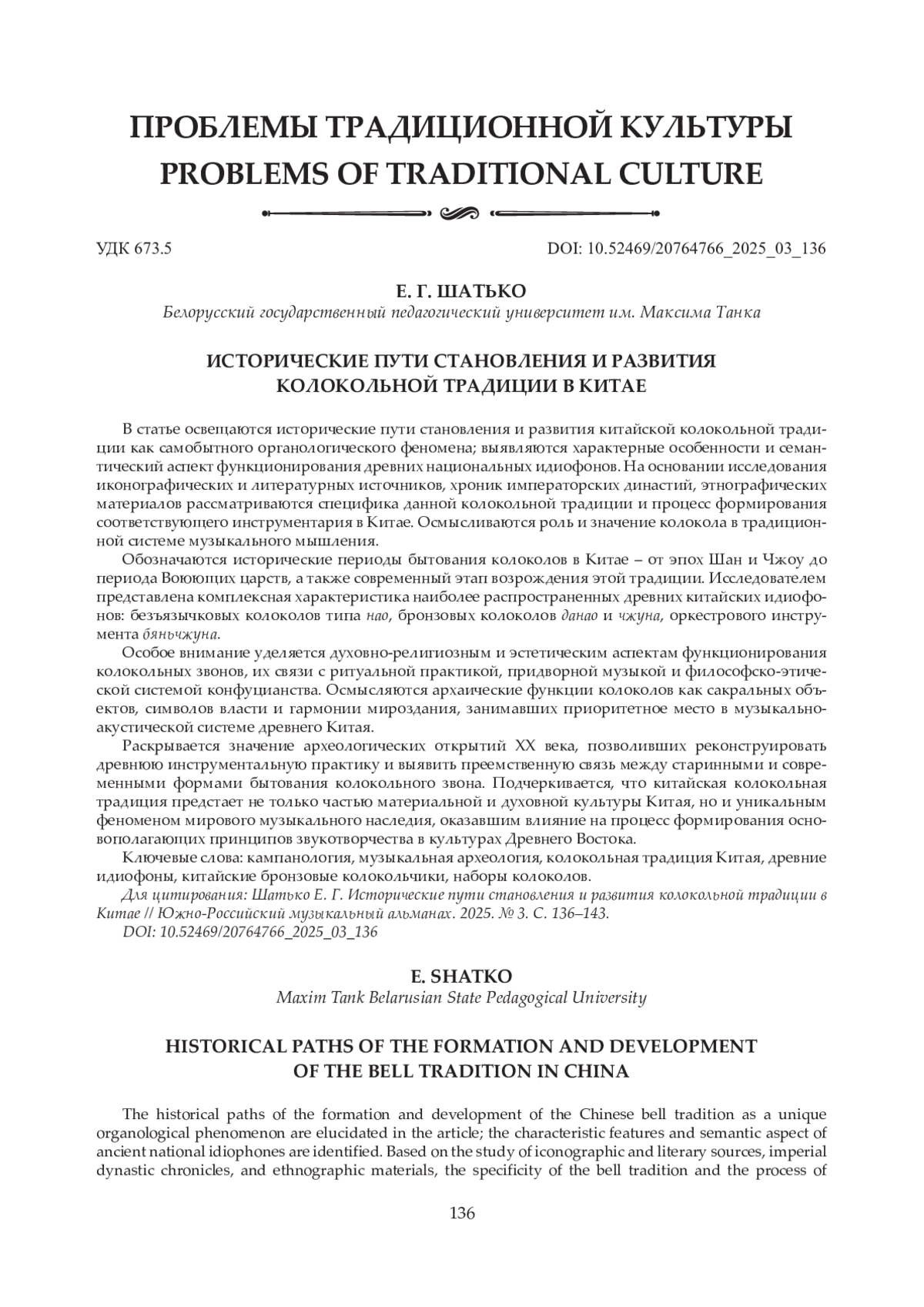 ПРОБЛЕМЫ ТРАДИЦИОННОЙ КУЛЬТУРЫ
PROBLEMS OF TRADITIONAL CULTURE

УДК 673.5

DOI: 10.52469/20764766_2025_03_136

Е. Г. ШАТЬКО
Белорусский государственный педагогический университет им. Максима Танка

ИСТОРИЧЕСКИЕ ПУТИ СТАНОВЛЕНИЯ И РАЗВИТИЯ КОЛОКОЛЬНОЙ ТРАДИЦИИ В КИТАЕ

В статье освещаются исторические пути становления и развития китайской колокольной традиции как самобытного органологического феномена; выявляются характерные особенности и семантический аспект функционирования древних национальных идиофонов. На основании исследования иконографических и литературных источников, хроник императорских династий, этнографических материалов рассматриваются специфика данной колокольной традиции и процесс формирования соответствующего инструментария в Китае. Осмысливаются роль и значение колокола в традиционной системе музыкального мышления.

Обозначаются исторические периоды бытования колоколов в Китае – от эпох Шан и Чжоу до периода Воюющих царств, а также современный этап возрождения этой традиции. Исследователем представлена комплексная характеристика наиболее распространенных древних китайских идиофонов: безъязычковых колоколов типа нао, бронзовых колоколов данао и чжуна, оркестрового инструмента бяньчжуна.

Особое внимание уделяется духовно-религиозным и эстетическим аспектам функционирования колокольных звонов, их связи с ритуальной практикой, придворной музыкой и философско-этической системой конфуцианства. Осмысляются архаические функции колоколов как сакральных объектов, символов власти и гармонии мироздания, занимавших приоритетное место в музыкально-акустической системе древнего Китая.

Раскрывается значение археологических открытий XX века, позволивших реконструировать древнюю инструментальную практику и выявить преемственную связь между старинными и современными формами бытования колокольного звона. Подчеркивается, что китайская колокольная традиция предстает не только частью материальной и духовной культуры Китая, но и уникальным феноменом мирового музыкального наследия, оказавшим влияние на процесс формирования основополагающих принципов звукотворчества в культурах Древнего Востока.

Ключевые слова: кампанология, музыкальная археология, колокольная традиция Китая, древние идиофоны, китайские бронзовые колокольчики, наборы колоколов.

Для цитирования: Шатько Е. Г. Исторические пути становления и развития колокольной традиции в Китае // Южно-Российский музыкальный альманах. 2025. № 3. С. 136–143.
DOI: 10.52469/20764766_2025_03_136

E. SHATKO
Maxim Tank Belarusian State Pedagogical University

HISTORICAL PATHS OF THE FORMATION AND DEVELOPMENT OF THE BELL TRADITION IN CHINA

The historical paths of the formation and development of the Chinese bell tradition as a unique organological phenomenon are elucidated in the article; the characteristic features and semantic aspect of ancient national idiophones are identified. Based on the study of iconographic and literary sources, imperial dynastic chronicles, and ethnographic materials, the specificity of the bell tradition and the process of

136